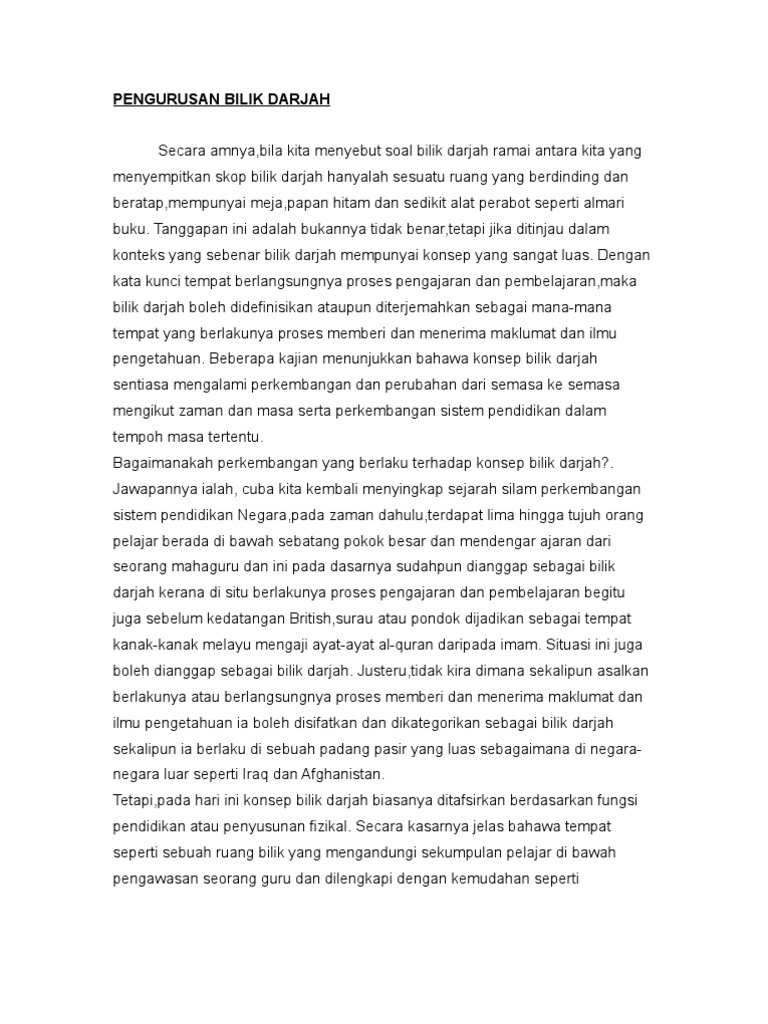 PENGURUSAN BILIK DARJAH

Secara amnya,bila kita menyebut soal bilik darjah ramai antara kita yang menyempitkan skop bilik darjah hanyalah sesuatu ruang yang berdinding dan beratap,mempunyai meja,papan hitam dan sedikit alat perabot seperti almari buku. Tanggapan ini adalah bukannya tidak benar,tetapi jika ditinjau dalam konteks yang sebenar bilik darjah mempunyai konsep yang sangat luas. Dengan kata kunci tempat berlangsungnya proses pengajaran dan pembelajaran,maka bilik darjah boleh didefinisikan ataupun diterjemahkan sebagai mana-mana tempat yang berlakunya proses memberi dan menerima maklumat dan ilmu pengetahuan. Beberapa kajian menunjukkan bahawa konsep bilik darjah sentiasa mengalami perkembangan dan perubahan dari semasa ke semasa mengikut zaman dan masa serta perkembangan sistem pendidikan dalam tempoh masa tertentu.
Bagaimanakah perkembangan yang berlaku terhadap konsep bilik darjah?. Jawapannya ialah, cuba kita kembali menyingkap sejarah silam perkembangan sistem pendidikan Negara,pada zaman dahulu,terdapat lima hingga tujuh orang pelajar berada di bawah sebatang pokok besar dan mendengar ajaran dari seorang mahaguru dan ini pada dasarnya sudahpun dianggap sebagai bilik darjah kerana di situ berlakunya proses pengajaran dan pembelajaran begitu juga sebelum kedatangan British,surau atau pondok dijadikan sebagai tempat kanak-kanak melayu mengaji ayat-ayat al-quran daripada imam. Situasi ini juga boleh dianggap sebagai bilik darjah. Justeru,tidak kira dimana sekalipun asalkan berlakunya atau berlangsungnya proses memberi dan menerima maklumat dan ilmu pengetahuan ia boleh disifatkan dan dikategorikan sebagai bilik darjah sekalipun ia berlaku di sebuah padang pasir yang luas sebagaimana di negara-negara luar seperti Iraq dan Afghanistan.
Tetapi,pada hari ini konsep bilik darjah biasanya ditafsirkan berdasarkan fungsi pendidikan atau penyusunan fizikal. Secara kasarnya jelas bahawa tempat seperti sebuah ruang bilik yang mengandungi sekumpulan pelajar di bawah pengawasan seorang guru dan dilengkapi dengan kemudahan seperti